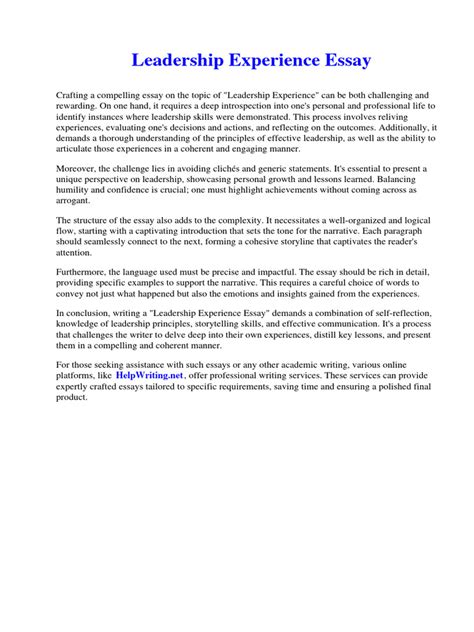 Leadership Experience Essay

Crafting a compelling essay on the topic of "Leadership Experience" can be both challenging and rewarding. On one hand, it requires a deep introspection into one's personal and professional life to identify instances where leadership skills were demonstrated. This process involves reliving experiences, evaluating one's decisions and actions, and reflecting on the outcomes. Additionally, it demands a thorough understanding of the principles of effective leadership, as well as the ability to articulate those experiences in a coherent and engaging manner.

Moreover, the challenge lies in avoiding clichés and generic statements. It's essential to present a unique perspective on leadership, showcasing personal growth and lessons learned. Balancing humility and confidence is crucial; one must highlight achievements without coming across as arrogant.

The structure of the essay also adds to the complexity. It necessitates a well-organized and logical flow, starting with a captivating introduction that sets the tone for the narrative. Each paragraph should seamlessly connect to the next, forming a cohesive storyline that captivates the reader's attention.

Furthermore, the language used must be precise and impactful. The essay should be rich in detail, providing specific examples to support the narrative. This requires a careful choice of words to convey not just what happened but also the emotions and insights gained from the experiences.

In conclusion, writing a "Leadership Experience Essay" demands a combination of self-reflection, knowledge of leadership principles, storytelling skills, and effective communication. It's a process that challenges the writer to delve deep into their own experiences, distill key lessons, and present them in a compelling and coherent manner.

For those seeking assistance with such essays or any other academic writing, various online platforms, like HelpWriting.net, offer professional writing services. These services can provide expertly crafted essays tailored to specific requirements, saving time and ensuring a polished final product.